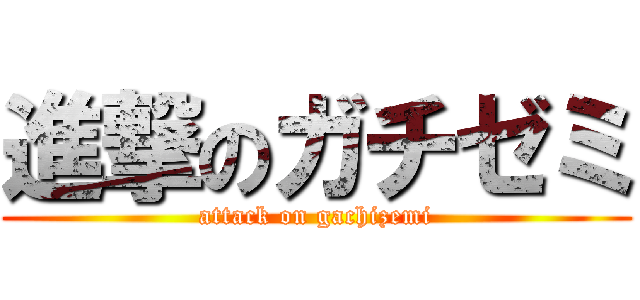 進撃のガチゼミ

attack on gachizemi